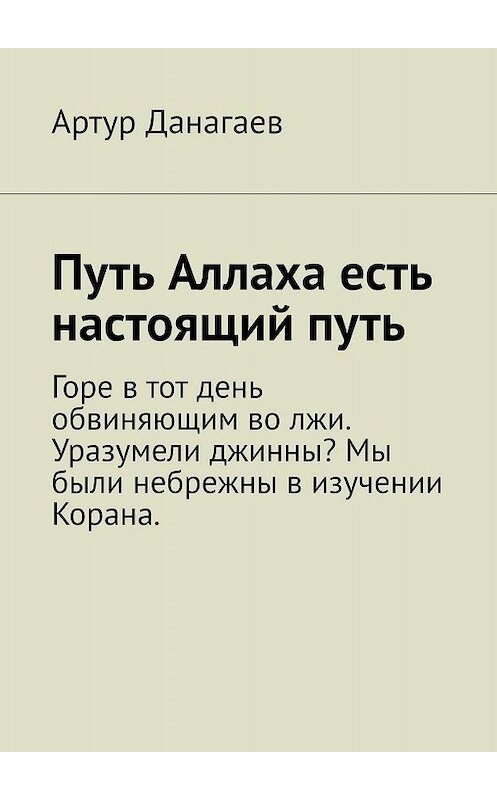 Артур Данагаев

Путь Аллаха есть настоящий путь

Горе в тот день обвиняющим во лжи. Уразумели джинны? Мы были небрежны в изучении Корана.